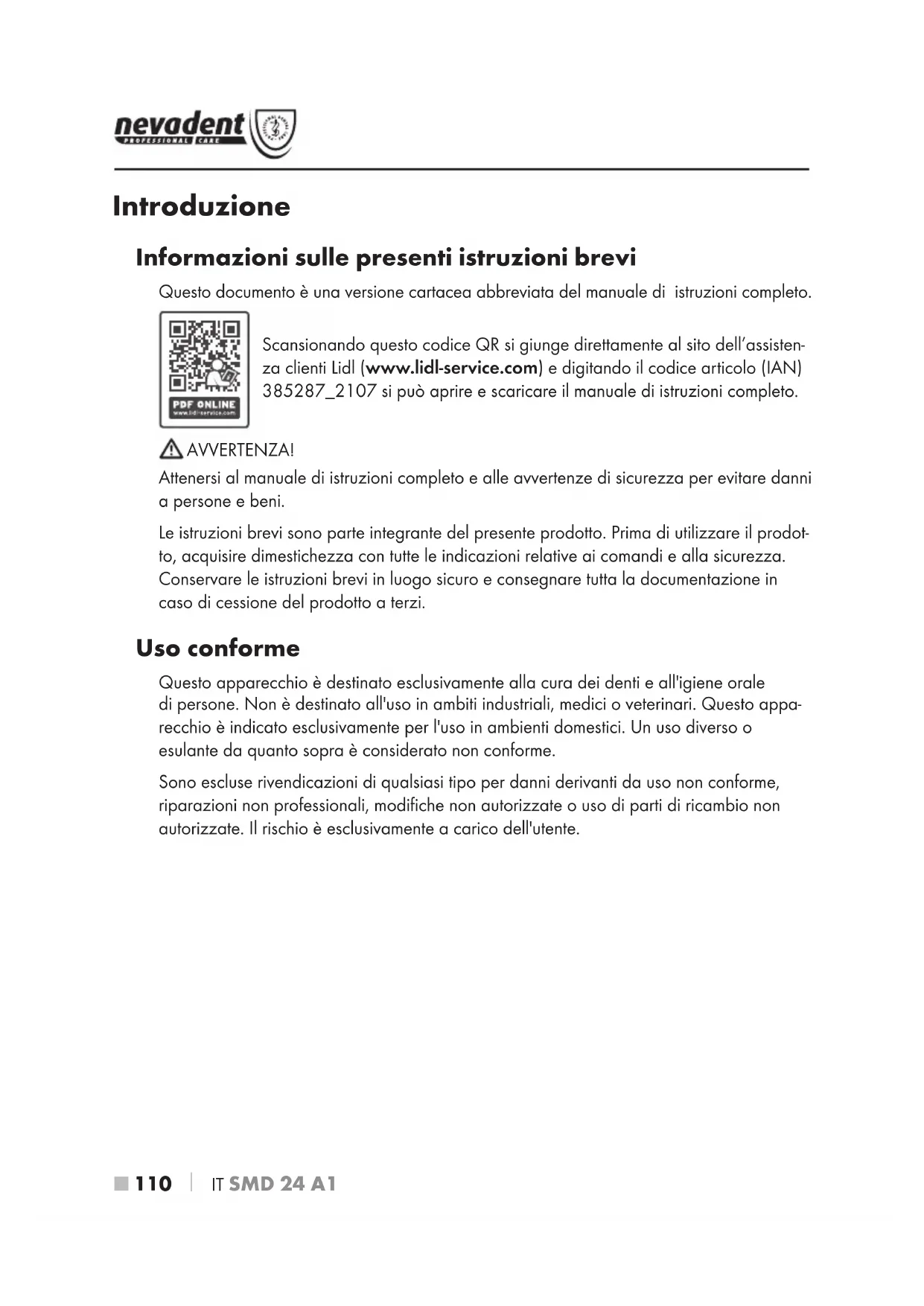 nevadent
PROFESSIONAL CARE

Introduzione

Informazioni sulle presenti istruzioni brevi

Questo documento è una versione cartacea abbreviata del manuale di istruzioni completo.

PDF ONLINE
www.lidl-service.com

Scansionando questo codice QR si giunge direttamente al sito dell'assistenza clienti Lidl (www.lidl-service.com) e digitando il codice articolo (IAN) 385287_2107 si può aprire e scaricare il manuale di istruzioni completo.

AVVERTENZA!
Attenersi al manuale di istruzioni completo e alle avvertenze di sicurezza per evitare danni a persone e beni.

Le istruzioni brevi sono parte integrante del presente prodotto. Prima di utilizzare il prodotto, acquisire dimestichezza con tutte le indicazioni relative ai comandi e alla sicurezza. Conservare le istruzioni brevi in luogo sicuro e consegnare tutta la documentazione in caso di cessione del prodotto a terzi.

Uso conforme

Questo apparecchio è destinato esclusivamente alla cura dei denti e all'igiene orale di persone. Non è destinato all'uso in ambiti industriali, medici o veterinari. Questo apparecchio è indicato esclusivamente per l'uso in ambienti domestici. Un uso diverso o esulante da quanto sopra è considerato non conforme.

Sono escluse rivendicazioni di qualsiasi tipo per danni derivanti da uso non conforme, riparazioni non professionali, modifiche non autorizzate o uso di parti di ricambio non autorizzate. Il rischio è esclusivamente a carico dell'utente.

110 | IT SMD 24 A1